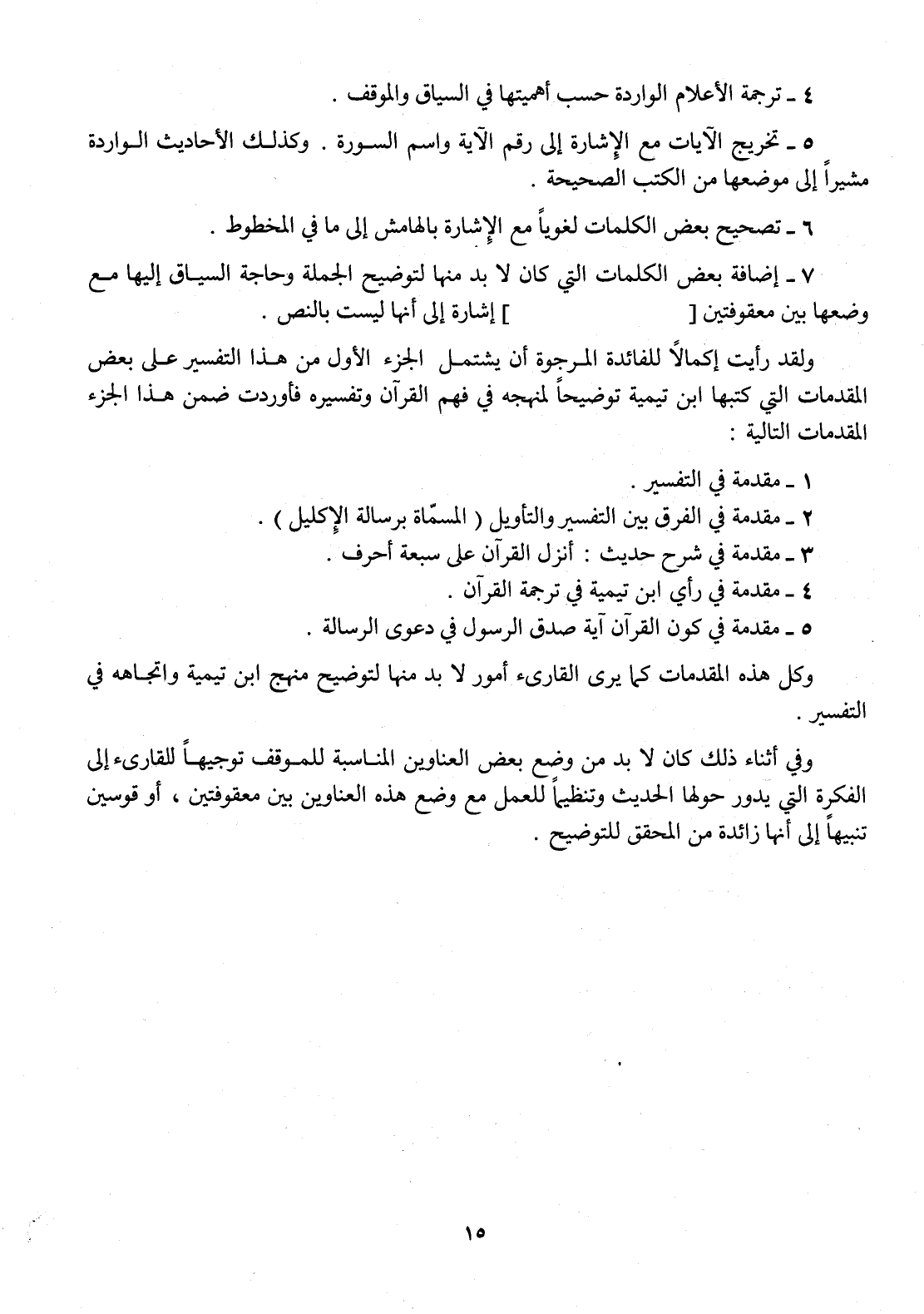 ٤ ـ ترجمة الأعلام الواردة حسب أهميتها في السياق والموقف .

٥ ـ تخريج الآيات مع الإشارة إلى رقم الآية واسم السورة . وكذلك الأحاديث الواردة مشيراً إلى موضعها من الكتب الصحيحة .

٦ ـ تصحيح بعض الكلمات لغوياً مع الإشارة بالهامش إلى ما في المخطوط .

٧ ـ إضافة بعض الكلمات التي كان لا بد منها لتوضيح الجملة وحاجة السياق إليها مع وضعها بين معقوفتين [ ] إشارة إلى أنها ليست بالنص .

ولقد رأيت إكمالاً للفائدة المرجوة أن يشتمل الجزء الأول من هذا التفسير على بعض المقدمات التي كتبها ابن تيمية توضيحاً لمنهجه في فهم القرآن وتفسيره فأوردت ضمن هذا الجزء المقدمات التالية :

١ ـ مقدمة في التفسير .
٢ ـ مقدمة في الفرق بين التفسير والتأويل ( المسمّاة برسالة الإكليل ) .
٣ ـ مقدمة في شرح حديث : أنزل القرآن على سبعة أحرف .
٤ ـ مقدمة في رأي ابن تيمية في ترجمة القرآن .
٥ ـ مقدمة في كون القرآن آية صدق الرسول في دعوى الرسالة .

وكل هذه المقدمات كما يرى القارىء أمور لا بد منها لتوضيح منهج ابن تيمية واتجاهه في التفسير .

وفي أثناء ذلك كان لا بد من وضع بعض العناوين المناسبة للموقف توجيهاً للقارىء إلى الفكرة التي يدور حولها الحديث وتنظيماً للعمل مع وضع هذه العناوين بين معقوفتين ، أو قوسين تنبيهاً إلى أنها زائدة من المحقق للتوضيح .

١٥